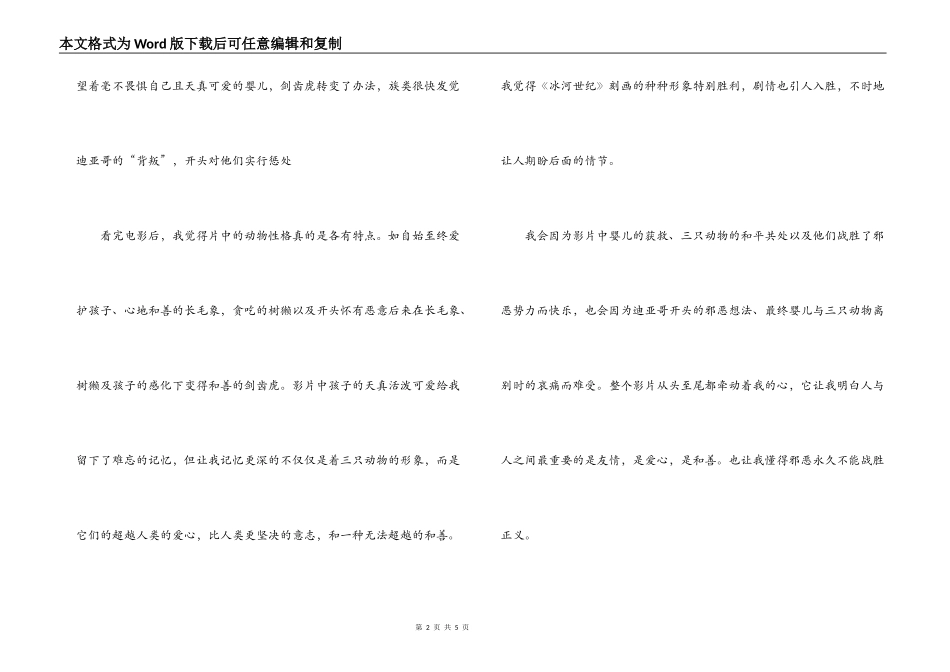 本文格式为Word版下载后可任意编辑和复制

望着毫不畏惧自己且天真可爱的婴儿，剑齿虎转变了办法，族类很快发觉迪亚哥的“背叛”，开头对他们实行惩处

看完电影后，我觉得片中的动物性格真的是各有特点。如自始至终爱护孩子、心地和善的长毛象，贪吃的树懒以及开头怀有恶意后来在长毛象、树懒及孩子的感化下变得和善的剑齿虎。影片中孩子的天真活泼可爱给我留下了难忘的记忆，但让我记忆更深的不仅仅是着三只动物的形象，而是它们的超越人类的爱心，比人类更坚决的意志，和一种无法超越的和善。

我觉得《冰河世纪》刻画的种种形象特别胜利，剧情也引人入胜，不时地让人期盼后面的情节。

我会因为影片中婴儿的获救、三只动物的和平共处以及他们战胜了邪恶势力而快乐，也会因为迪亚哥开头的邪恶想法、最终婴儿与三只动物离别时的哀痛而难受。整个影片从头至尾都牵动着我的心，它让我明白人与人之间最重要的是友情，是爱心，是和善。也让我懂得邪恶永久不能战胜正义。

第 2 页 共 5 页